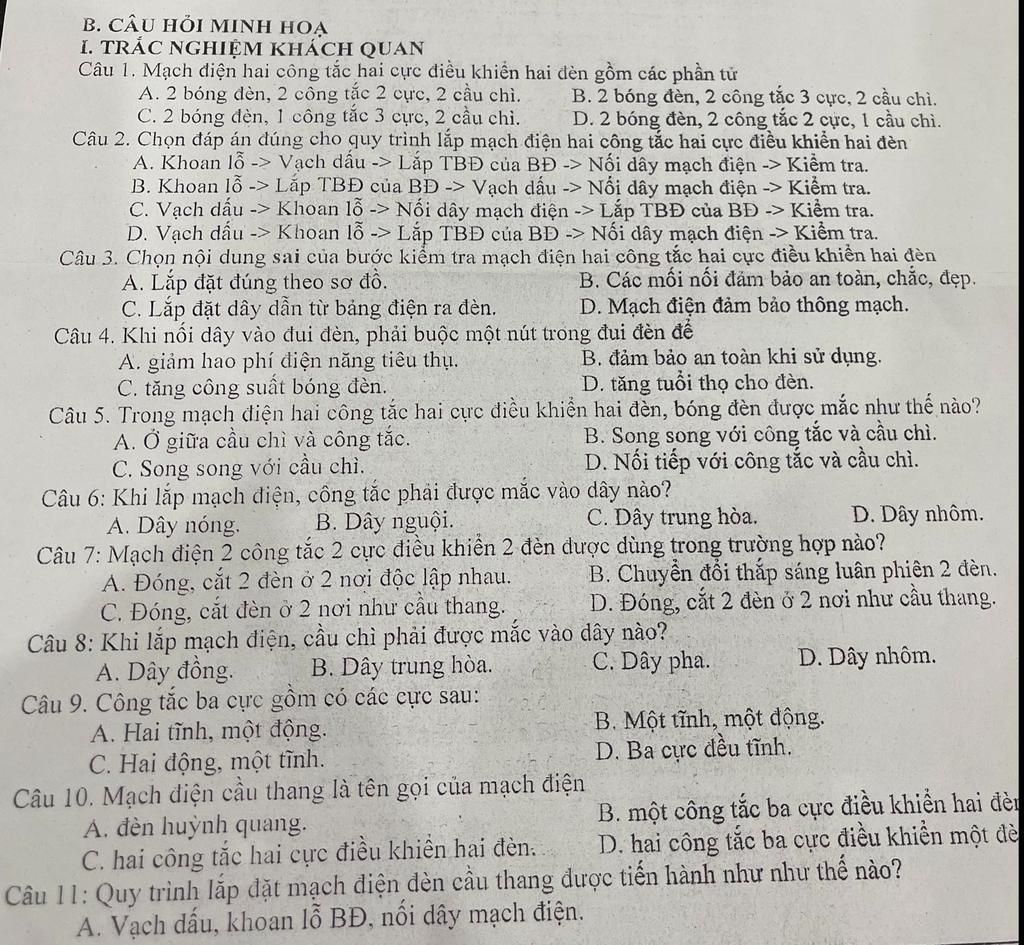 B. CÂU HỎI MINH HOẠ
I. TRẮC NGHIỆM KHÁCH QUAN
Câu 1. Mạch điện hai công tắc hai cực điều khiển hai đèn gồm các phần tử
A. 2 bóng đèn, 2 công tắc 2 cực, 2 cầu chì.
B. 2 bóng đèn, 2 công tắc 3 cực, 2 cầu chì.
C. 2 bóng đèn, 1 công tắc 3 cực, 2 cầu chì.
D. 2 bóng đèn, 2 công tắc 2 cực, 1 cầu chì.
Câu 2. Chọn đáp án đúng cho quy trình lắp mạch điện hai công tắc hai cực điều khiển hai đèn
A. Khoan lỗ -> Vạch dấu -> Lắp TBĐ của BĐ -> Nối dây mạch điện -> Kiểm tra.
B. Khoan lỗ -> Lắp TBĐ của BĐ -> Vạch dấu -> Nối dây mạch điện -> Kiểm tra.
C. Vạch dấu -> Khoan lỗ -> Nối dây mạch điện -> Lắp TBĐ của BĐ -> Kiểm tra.
D. Vạch dấu -> Khoan lỗ -> Lắp TBĐ của BĐ -> Nối dây mạch điện -> Kiểm tra.
Câu 3. Chọn nội dung sai của bước kiểm tra mạch điện hai công tắc hai cực điều khiển hai đèn
A. Lắp đặt đúng theo sơ đồ.
B. Các mối nối đảm bảo an toàn, chắc, đẹp.
C. Lắp đặt dây dẫn từ bảng điện ra đèn.
D. Mạch điện đảm bảo thông mạch.
Câu 4. Khi nối dây vào đui đèn, phải buộc một nút trong đui đèn để
A. giảm hao phí điện năng tiêu thụ.
B. đảm bảo an toàn khi sử dụng.
C. tăng công suất bóng đèn.
D. tăng tuổi thọ cho đèn.
Câu 5. Trong mạch điện hai công tắc hai cực điều khiển hai đèn, bóng đèn được mắc như thế nào?
A. Ở giữa cầu chì và công tắc.
B. Song song với công tắc và cầu chì.
C. Song song với cầu chì.
D. Nối tiếp với công tắc và cầu chì.
Câu 6: Khi lắp mạch điện, công tắc phải được mắc vào dây nào?
A. Dây nóng.
B. Dây nguội.
C. Dây trung hòa.
D. Dây nhôm.
Câu 7: Mạch điện 2 công tắc 2 cực điều khiển 2 đèn được dùng trong trường hợp nào?
A. Đóng, cắt 2 đèn ở 2 nơi độc lập nhau.
B. Chuyển đổi thắp sáng luân phiên 2 đèn.
C. Đóng, cắt đèn ở 2 nơi như cầu thang.
D. Đóng, cắt 2 đèn ở 2 nơi như cầu thang.
Câu 8: Khi lắp mạch điện, cầu chì phải được mắc vào dây nào?
A. Dây đồng.
B. Dây trung hòa.
C. Dây pha.
D. Dây nhôm.
Câu 9. Công tắc ba cực gồm có các cực sau:
A. Hai tĩnh, một động.
B. Một tĩnh, một động.
C. Hai động, một tĩnh.
D. Ba cực đều tĩnh.
Câu 10. Mạch điện cầu thang là tên gọi của mạch điện
A. đèn huỳnh quang.
B. một công tắc ba cực điều khiển hai đèn
C. hai công tắc hai cực điều khiển hai đèn.
D. hai công tắc ba cực điều khiển một đè
Câu 11: Quy trình lắp đặt mạch điện đèn cầu thang được tiến hành như như thế nào?
A. Vạch dấu, khoan lỗ BĐ, nối dây mạch điện.